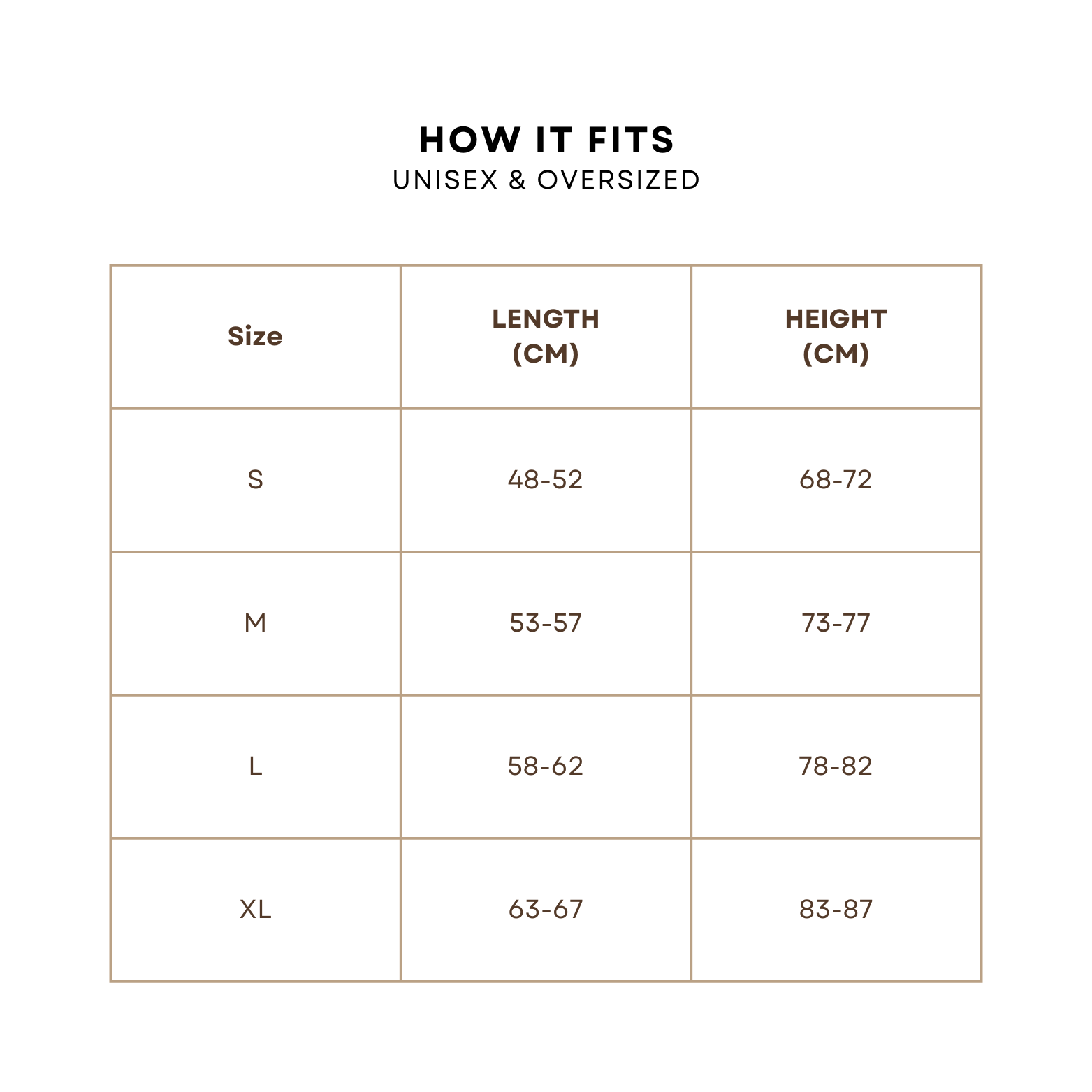 HOW IT FITS
UNISEX & OVERSIZED

| Size | LENGTH (CM) | HEIGHT (CM) |
|---|---|---|
| S | 48-52 | 68-72 |
| M | 53-57 | 73-77 |
| L | 58-62 | 78-82 |
| XL | 63-67 | 83-87 |